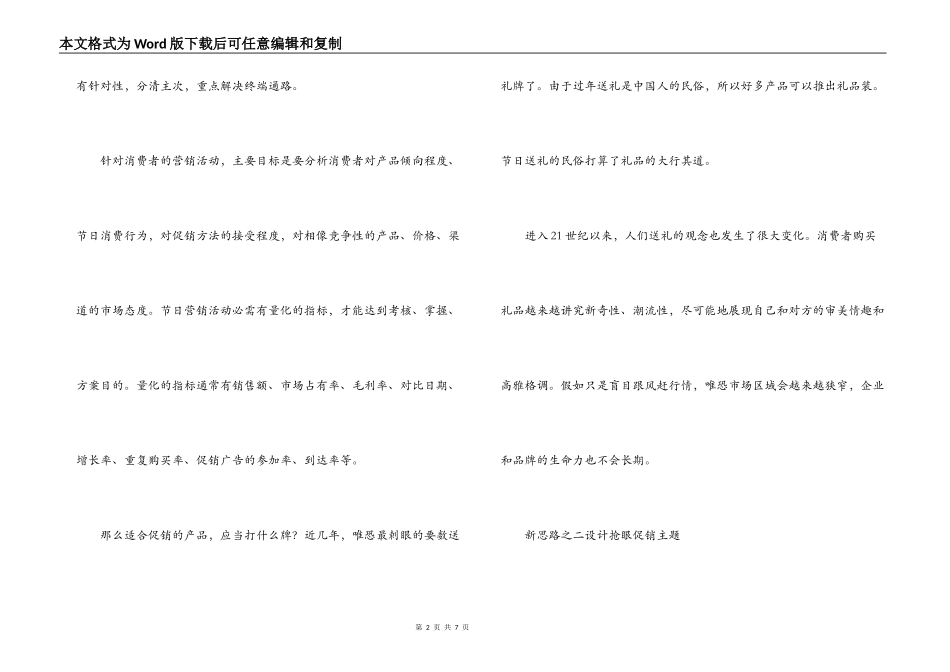 本文格式为Word版下载后可任意编辑和复制

有针对性，分清主次，重点解决终端通路。

针对消费者的营销活动，主要目标是要分析消费者对产品倾向程度、节日消费行为，对促销方法的接受程度，对相像竞争性的产品、价格、渠道的市场态度。节日营销活动必需有量化的指标，才能达到考核、掌握、方案目的。量化的指标通常有销售额、市场占有率、毛利率、对比日期、增长率、重复购买率、促销广告的参加率、到达率等。

那么适合促销的产品，应当打什么牌？近几年，唯恐最刺眼的要数送礼牌了。由于过年送礼是中国人的民俗，所以好多产品可以推出礼品装。节日送礼的民俗打算了礼品的大行其道。

进入21世纪以来，人们送礼的观念也发生了很大变化。消费者购买礼品越来越讲究新奇性、潮流性，尽可能地展现自己和对方的审美情趣和高雅格调。假如只是盲目跟风赶行情，唯恐市场区域会越来越狭窄，企业和品牌的生命力也不会长期。

新思路之二设计抢眼促销主题

第 2 页 共 7 页